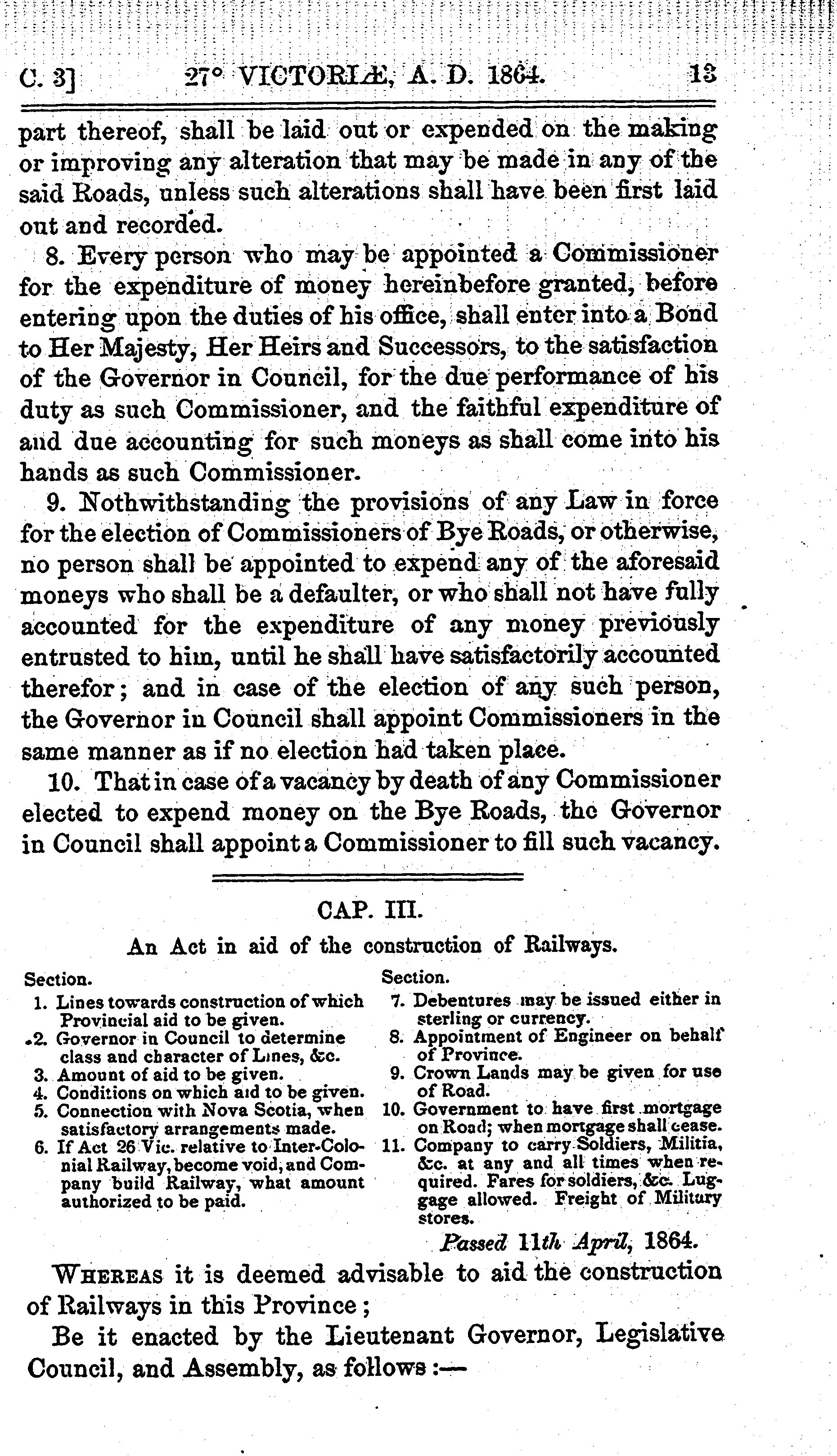 C. 3] 27° VICTORIÆ, A. D. 1864. 13

part thereof, shall be laid out or expended on the making or improving any alteration that may be made in any of the said Roads, unless such alterations shall have been first laid out and recorded.

8. Every person who may be appointed a Commissioner for the expenditure of money hereinbefore granted, before entering upon the duties of his office, shall enter into a Bond to Her Majesty, Her Heirs and Successors, to the satisfaction of the Governor in Council, for the due performance of his duty as such Commissioner, and the faithful expenditure of and due accounting for such moneys as shall come into his hands as such Commissioner.

9. Nothwithstanding the provisions of any Law in force for the election of Commissioners of Bye Roads, or otherwise, no person shall be appointed to expend any of the aforesaid moneys who shall be a defaulter, or who shall not have fully accounted for the expenditure of any money previously entrusted to him, until he shall have satisfactorily accounted therefor; and in case of the election of any such person, the Governor in Council shall appoint Commissioners in the same manner as if no election had taken place.

10. That in case of a vacancy by death of any Commissioner elected to expend money on the Bye Roads, the Governor in Council shall appoint a Commissioner to fill such vacancy.

CAP. III.

An Act in aid of the construction of Railways.

Section.
1. Lines towards construction of which Provincial aid to be given.
2. Governor in Council to determine class and character of Lines, &c.
3. Amount of aid to be given.
4. Conditions on which aid to be given.
5. Connection with Nova Scotia, when satisfactory arrangements made.
6. If Act 26 Vic. relative to Inter-Colonial Railway, become void, and Company build Railway, what amount authorized to be paid.

Section.
7. Debentures may be issued either in sterling or currency.
8. Appointment of Engineer on behalf of Province.
9. Crown Lands may be given for use of Road.
10. Government to have first mortgage on Road; when mortgage shall cease.
11. Company to carry Soldiers, Militia, &c. at any and all times when required. Fares for soldiers, &c. Luggage allowed. Freight of Military stores.

Passed 11th April, 1864.

WHEREAS it is deemed advisable to aid the construction of Railways in this Province;

Be it enacted by the Lieutenant Governor, Legislative Council, and Assembly, as follows:—